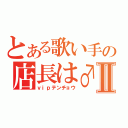 とある歌い手の
店長は♂Ⅱ
ｖｉｐテンチョウ